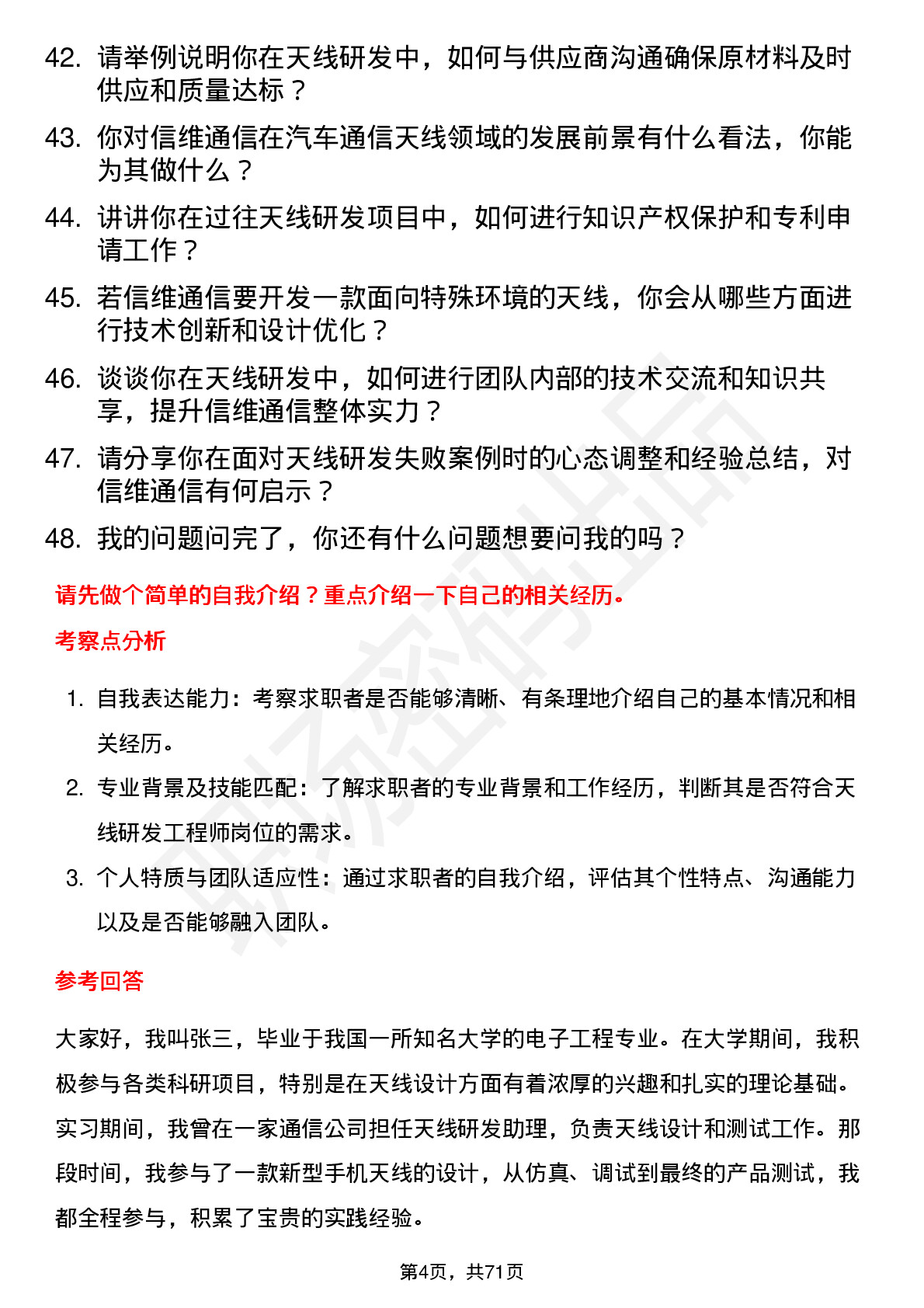 42. 请举例说明你在天线研发中，如何与供应商沟通确保原材料及时供应和质量达标？

43. 你对信维通信在汽车通信天线领域的发展前景有什么看法，你能为其做什么？

44. 讲讲你在过往天线研发项目中，如何进行知识产权保护和专利申请工作？

45. 若信维通信要开发一款面向特殊环境的天线，你会从哪些方面进行技术创新和设计优化？

46. 谈谈你在天线研发中，如何进行团队内部的技术交流和知识共享，提升信维通信整体实力？

47. 请分享你在面对天线研发失败案例时的心态调整和经验总结，对信维通信有何启示？

48. 我的问题问完了，你还有什么问题想要问我的吗？

请先做个简单的自我介绍？重点介绍一下自己的相关经历。

考察点分析

1. 自我表达能力：考察求职者是否能够清晰、有条理地介绍自己的基本情况和相关经历。

2. 专业背景及技能匹配：了解求职者的专业背景和工作经历，判断其是否符合天线研发工程师岗位的需求。

3. 个人特质与团队适应性：通过求职者的自我介绍，评估其个性特点、沟通能力以及是否能够融入团队。

参考回答

大家好，我叫张三，毕业于我国一所知名大学的电子工程专业。在大学期间，我积极参与各类科研项目，特别是在天线设计方面有着浓厚的兴趣和扎实的理论基础。实习期间，我曾在一家通信公司担任天线研发助理，负责天线设计和测试工作。那段时间，我参与了一款新型手机天线的设计，从仿真、调试到最终的产品测试，我都全程参与，积累了宝贵的实践经验。

第4页，共71页